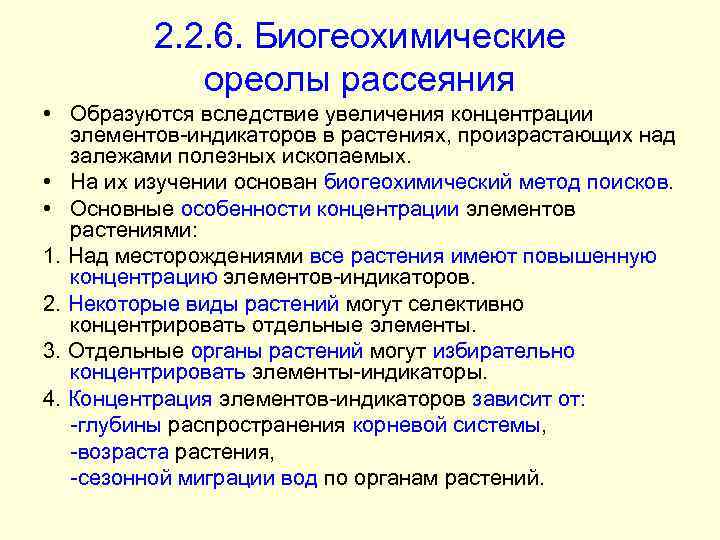 2.2.6. Биогеохимические ореолы рассеяния

• Образуются вследствие увеличения концентрации элементов-индикаторов в растениях, произрастающих над залежами полезных ископаемых.
• На их изучении основан биогеохимический метод поисков.
• Основные особенности концентрации элементов растениями:
1. Над месторождениями все растения имеют повышенную концентрацию элементов-индикаторов.
2. Некоторые виды растений могут селективно концентрировать отдельные элементы.
3. Отдельные органы растений могут избирательно концентрировать элементы-индикаторы.
4. Концентрация элементов-индикаторов зависит от:
-глубины распространения корневой системы,
-возраста растения,
-сезонной миграции вод по органам растений.